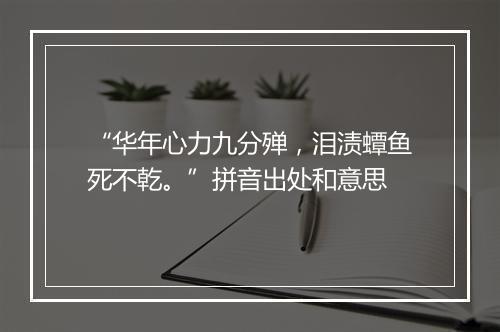 “华年心力九分殚，泪渍蟫鱼死不乾。”拼音出处和意思